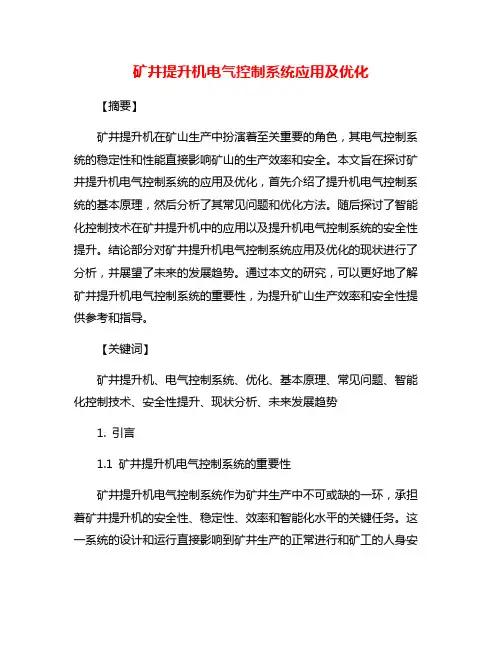 矿井提升机电气控制系统应用及优化

【摘要】

矿井提升机在矿山生产中扮演着至关重要的角色，其电气控制系统的稳定性和性能直接影响矿山的生产效率和安全。本文旨在探讨矿井提升机电气控制系统的应用及优化，首先介绍了提升机电气控制系统的基本原理，然后分析了其常见问题和优化方法。随后探讨了智能化控制技术在矿井提升机中的应用以及提升机电气控制系统的安全性提升。结论部分对矿井提升机电气控制系统应用及优化的现状进行了分析，并展望了未来的发展趋势。通过本文的研究，可以更好地了解矿井提升机电气控制系统的重要性，为提升矿山生产效率和安全性提供参考和指导。

【关键词】

矿井提升机、电气控制系统、优化、基本原理、常见问题、智能化控制技术、安全性提升、现状分析、未来发展趋势

1. 引言

1.1 矿井提升机电气控制系统的重要性

矿井提升机电气控制系统作为矿井生产中不可或缺的一环，承担着矿井提升机的安全性、稳定性、效率和智能化水平的关键任务。这一系统的设计和运行直接影响到矿井生产的正常进行和矿工的人身安